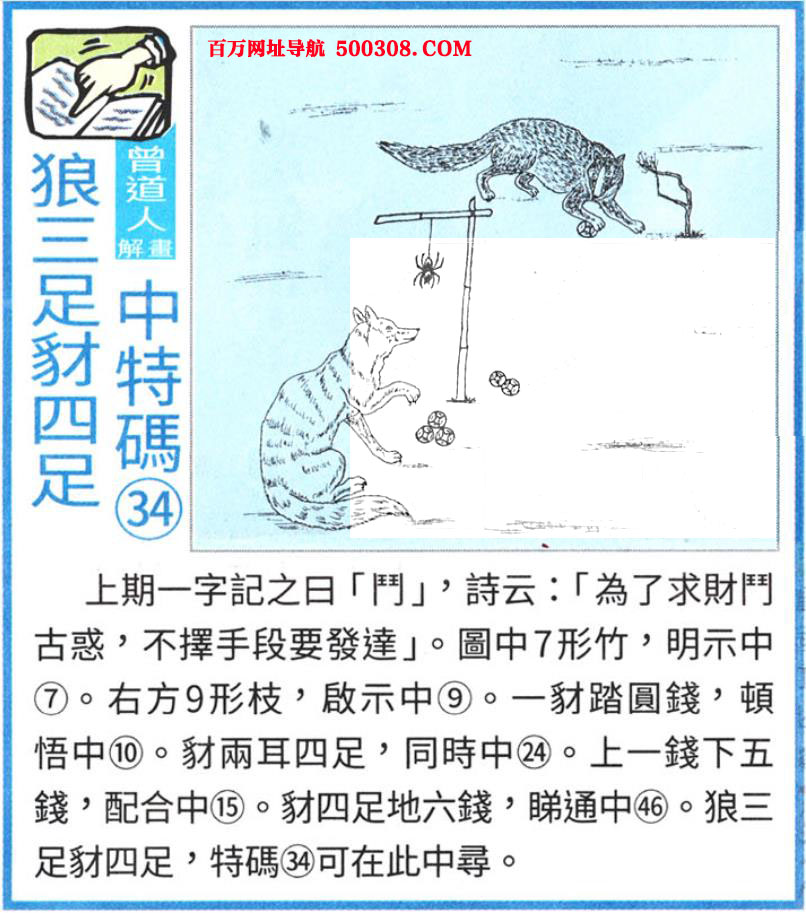 百万网址导航 500308.COM

曾道人解畫

中特碼㉞

狼三足豺四足

上期一字記之曰「鬥」，詩云：「為了求財鬥古惑，不擇手段要發達」。圖中7形竹，明示中⑦。右方9形枝，啟示中⑨。一豺踏圓錢，頓悟中⑩。豺兩耳四足，同時中㉔。上一錢下五錢，配合中⑮。豺四足地六錢，睇通中㊻。狼三足豺四足，特碼㉞可在此中尋。